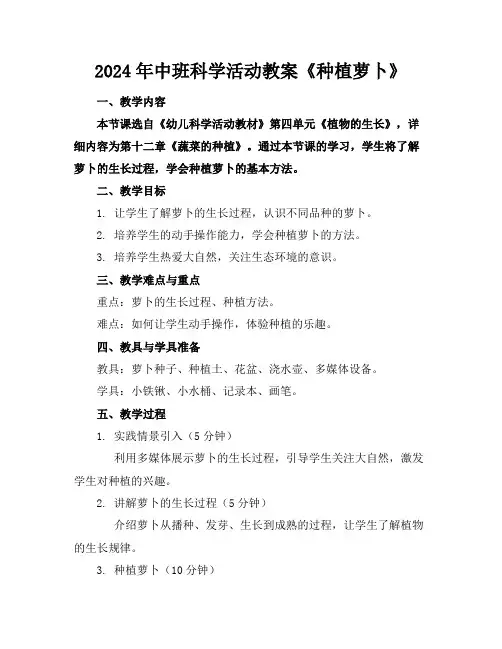 2024年中班科学活动教案《种植萝卜》

一、教学内容

本节课选自《幼儿科学活动教材》第四单元《植物的生长》，详细内容为第十二章《蔬菜的种植》。通过本节课的学习，学生将了解萝卜的生长过程，学会种植萝卜的基本方法。

二、教学目标

1. 让学生了解萝卜的生长过程，认识不同品种的萝卜。

2. 培养学生的动手操作能力，学会种植萝卜的方法。

3. 培养学生热爱大自然，关注生态环境的意识。

三、教学难点与重点

重点：萝卜的生长过程、种植方法。

难点：如何让学生动手操作，体验种植的乐趣。

四、教具与学具准备

教具：萝卜种子、种植土、花盆、浇水壶、多媒体设备。

学具：小铁锹、小水桶、记录本、画笔。

五、教学过程

1. 实践情景引入（5分钟）

利用多媒体展示萝卜的生长过程，引导学生关注大自然，激发学生对种植的兴趣。

2. 讲解萝卜的生长过程（5分钟）

介绍萝卜从播种、发芽、生长到成熟的过程，让学生了解植物的生长规律。

3. 种植萝卜（10分钟）